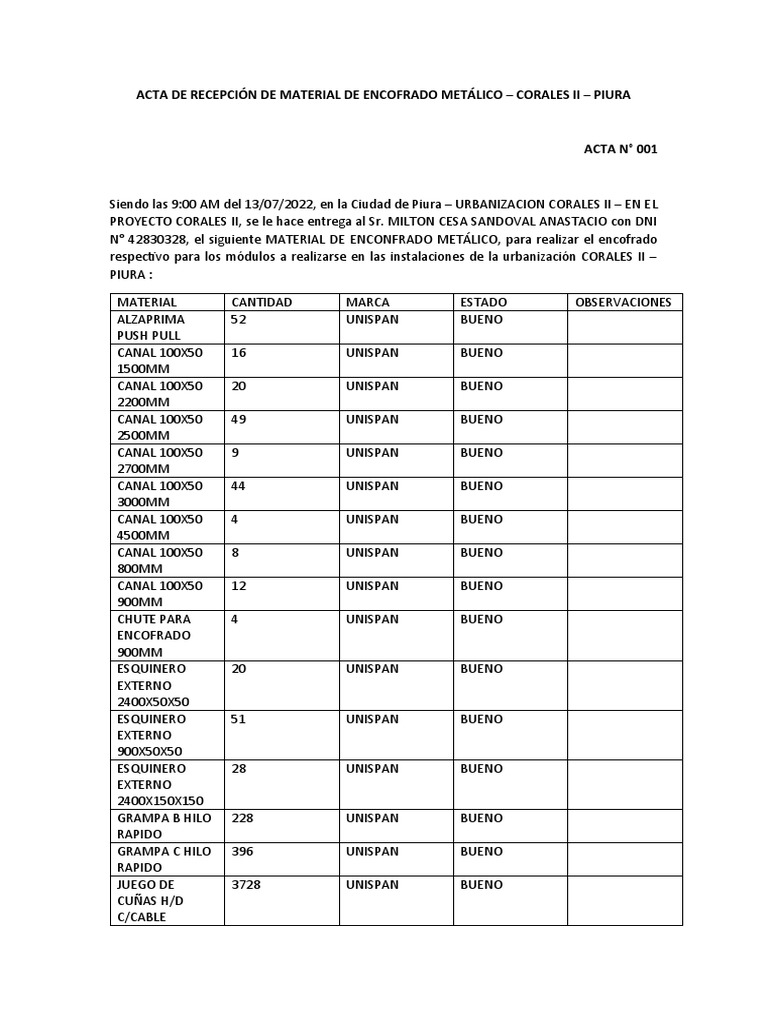 ACTA DE RECEPCIÓN DE MATERIAL DE ENCOFRADO METÁLICO – CORALES II – PIURA

ACTA N° 001

Siendo las 9:00 AM del 13/07/2022, en la Ciudad de Piura – URBANIZACION CORALES II – EN EL PROYECTO CORALES II, se le hace entrega al Sr. MILTON CESA SANDOVAL ANASTACIO con DNI N° 42830328, el siguiente MATERIAL DE ENCONFRADO METÁLICO, para realizar el encofrado respectivo para los módulos a realizarse en las instalaciones de la urbanización CORALES II – PIURA :

| MATERIAL | CANTIDAD | MARCA | ESTADO | OBSERVACIONES |
|---|---|---|---|---|
| ALZAPRIMA PUSH PULL | 52 | UNISPAN | BUENO | |
| CANAL 100X50 1500MM | 16 | UNISPAN | BUENO | |
| CANAL 100X50 2200MM | 20 | UNISPAN | BUENO | |
| CANAL 100X50 2500MM | 49 | UNISPAN | BUENO | |
| CANAL 100X50 2700MM | 9 | UNISPAN | BUENO | |
| CANAL 100X50 3000MM | 44 | UNISPAN | BUENO | |
| CANAL 100X50 4500MM | 4 | UNISPAN | BUENO | |
| CANAL 100X50 800MM | 8 | UNISPAN | BUENO | |
| CANAL 100X50 900MM | 12 | UNISPAN | BUENO | |
| CHUTE PARA ENCOFRADO 900MM | 4 | UNISPAN | BUENO | |
| ESQUINERO EXTERNO 2400X50X50 | 20 | UNISPAN | BUENO | |
| ESQUINERO EXTERNO 900X50X50 | 51 | UNISPAN | BUENO | |
| ESQUINERO EXTERNO 2400X150X150 | 28 | UNISPAN | BUENO | |
| GRAMPA B HILO RAPIDO | 228 | UNISPAN | BUENO | |
| GRAMPA C HILO RAPIDO | 396 | UNISPAN | BUENO | |
| JUEGO DE CUÑAS H/D C/CABLE | 3728 | UNISPAN | BUENO | |